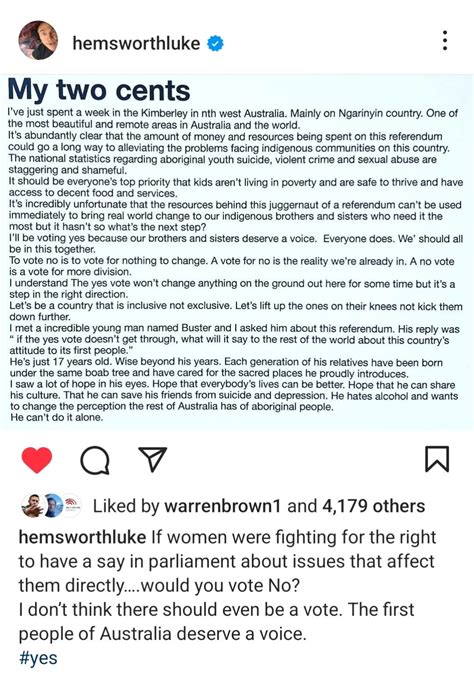 hemsworthluke

My two cents

I've just spent a week in the Kimberley in nth west Australia. Mainly on Ngarinyin country. One of the most beautiful and remote areas in Australia and the world.
It's abundantly clear that the amount of money and resources being spent on this referendum could go a long way to alleviating the problems facing indigenous communities on this country.
The national statistics regarding aboriginal youth suicide, violent crime and sexual abuse are staggering and shameful.
It should be everyone's top priority that kids aren't living in poverty and are safe to thrive and have access to decent food and services.
It's incredibly unfortunate that the resources behind this juggernaut of a referendum can't be used immediately to bring real world change to our indigenous brothers and sisters who need it the most but it hasn't so what's the next step?
I'll be voting yes because our brothers and sisters deserve a voice. Everyone does. We' should all be in this together.
To vote no is to vote for nothing to change. A vote for no is the reality we're already in. A no vote is a vote for more division.
I understand The yes vote won't change anything on the ground out here for some time but it's a step in the right direction.
Let's be a country that is inclusive not exclusive. Let's lift up the ones on their knees not kick them down further.
I met a incredible young man named Buster and I asked him about this referendum. His reply was " if the yes vote doesn't get through, what will it say to the rest of the world about this country's attitude to its first people."
He's just 17 years old. Wise beyond his years. Each generation of his relatives have been born under the same boab tree and have cared for the sacred places he proudly introduces.
I saw a lot of hope in his eyes. Hope that everybody's lives can be better. Hope that he can share his culture. That he can save his friends from suicide and depression. He hates alcohol and wants to change the perception the rest of Australia has of aboriginal people.
He can't do it alone.

Liked by warrenbrown1 and 4,179 others

hemsworthluke If women were fighting for the right to have a say in parliament about issues that affect them directly....would you vote No?
I don't think there should even be a vote. The first people of Australia deserve a voice.
#yes